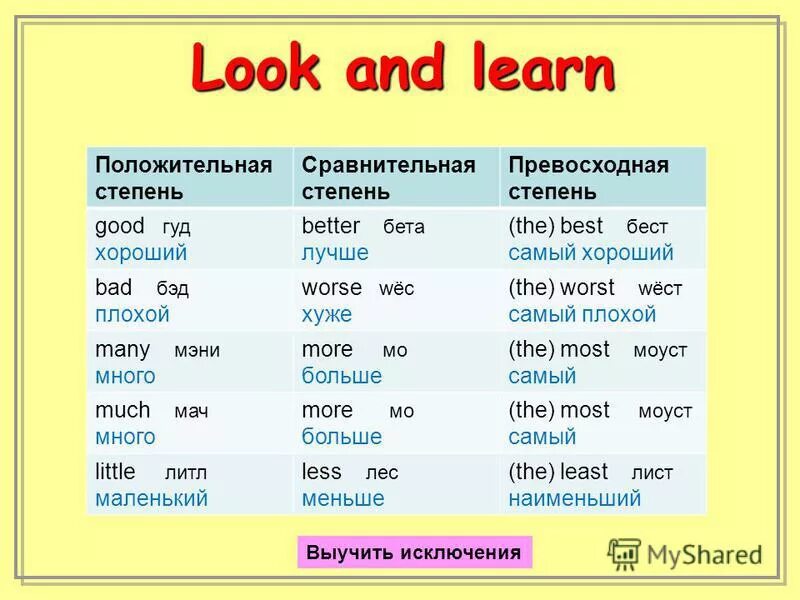 Look and learn

| Положительная степень | Сравнительная степень | Превосходная степень |
|---|---|---|
| good гуд хороший | better бета лучше | (the) best бест самый хороший |
| bad бэд плохой | worse wёс хуже | (the) worst wёст самый плохой |
| many мэни много | more мо больше | (the) most моуст самый |
| much мач много | more мо больше | (the) most моуст самый |
| little литл маленький | less лес меньше | (the) least лист наименьший |

Выучить исключения

MyShared